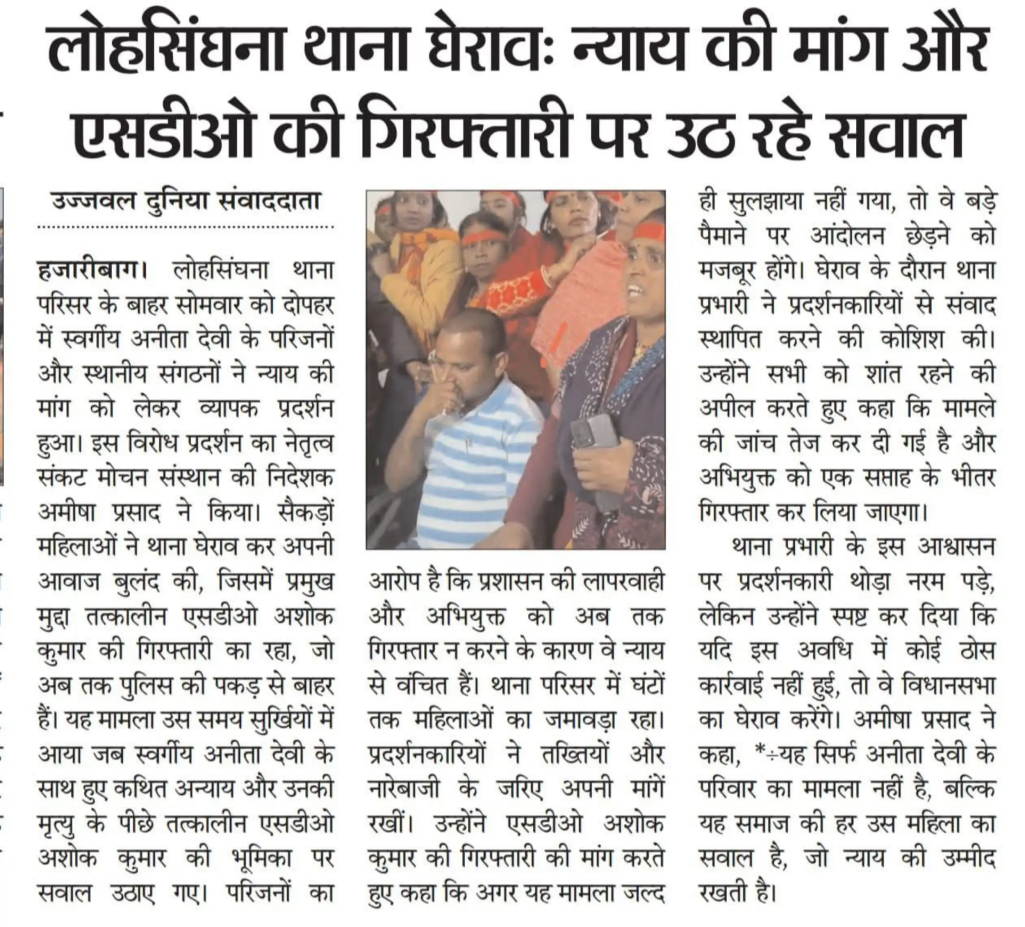 लोहसिंघना थाना घेरावः न्याय की मांग और एसडीओ की गिरफ्तारी पर उठ रहे सवाल

उज्जवल दुनिया संवाददाता

हजारीबाग। लोहसिंघना थाना परिसर के बाहर सोमवार को दोपहर में स्वर्गीय अनीता देवी के परिजनों और स्थानीय संगठनों ने न्याय की मांग को लेकर व्यापक प्रदर्शन हुआ। इस विरोध प्रदर्शन का नेतृत्व संकट मोचन संस्थान की निदेशक अमीषा प्रसाद ने किया। सैकड़ों महिलाओं ने थाना घेराव कर अपनी आवाज बुलंद की, जिसमें प्रमुख मुद्दा तत्कालीन एसडीओ अशोक कुमार की गिरफ्तारी का रहा, जो अब तक पुलिस की पकड़ से बाहर हैं। यह मामला उस समय सुर्खियों में आया जब स्वर्गीय अनीता देवी के साथ हुए कथित अन्याय और उनकी मृत्यु के पीछे तत्कालीन एसडीओ अशोक कुमार की भूमिका पर सवाल उठाए गए। परिजनों का आरोप है कि प्रशासन की लापरवाही और अभियुक्त को अब तक गिरफ्तार न करने के कारण वे न्याय से वंचित हैं। थाना परिसर में घंटों तक महिलाओं का जमावड़ा रहा। प्रदर्शनकारियों ने तख्तियों और नारेबाजी के जरिए अपनी मांगें रखीं। उन्होंने एसडीओ अशोक कुमार की गिरफ्तारी की मांग करते हुए कहा कि अगर यह मामला जल्द ही सुलझाया नहीं गया, तो वे बड़े पैमाने पर आंदोलन छेड़ने को मजबूर होंगे। घेराव के दौरान थाना प्रभारी ने प्रदर्शनकारियों से संवाद स्थापित करने की कोशिश की। उन्होंने सभी को शांत रहने की अपील करते हुए कहा कि मामले की जांच तेज कर दी गई है और अभियुक्त को एक सप्ताह के भीतर गिरफ्तार कर लिया जाएगा।

थाना प्रभारी के इस आश्वासन पर प्रदर्शनकारी थोड़ा नरम पड़े, लेकिन उन्होंने स्पष्ट कर दिया कि यदि इस अवधि में कोई ठोस कार्रवाई नहीं हुई, तो वे विधानसभा का घेराव करेंगे। अमीषा प्रसाद ने कहा, *÷यह सिर्फ अनीता देवी के परिवार का मामला नहीं है, बल्कि यह समाज की हर उस महिला का सवाल है, जो न्याय की उम्मीद रखती है।